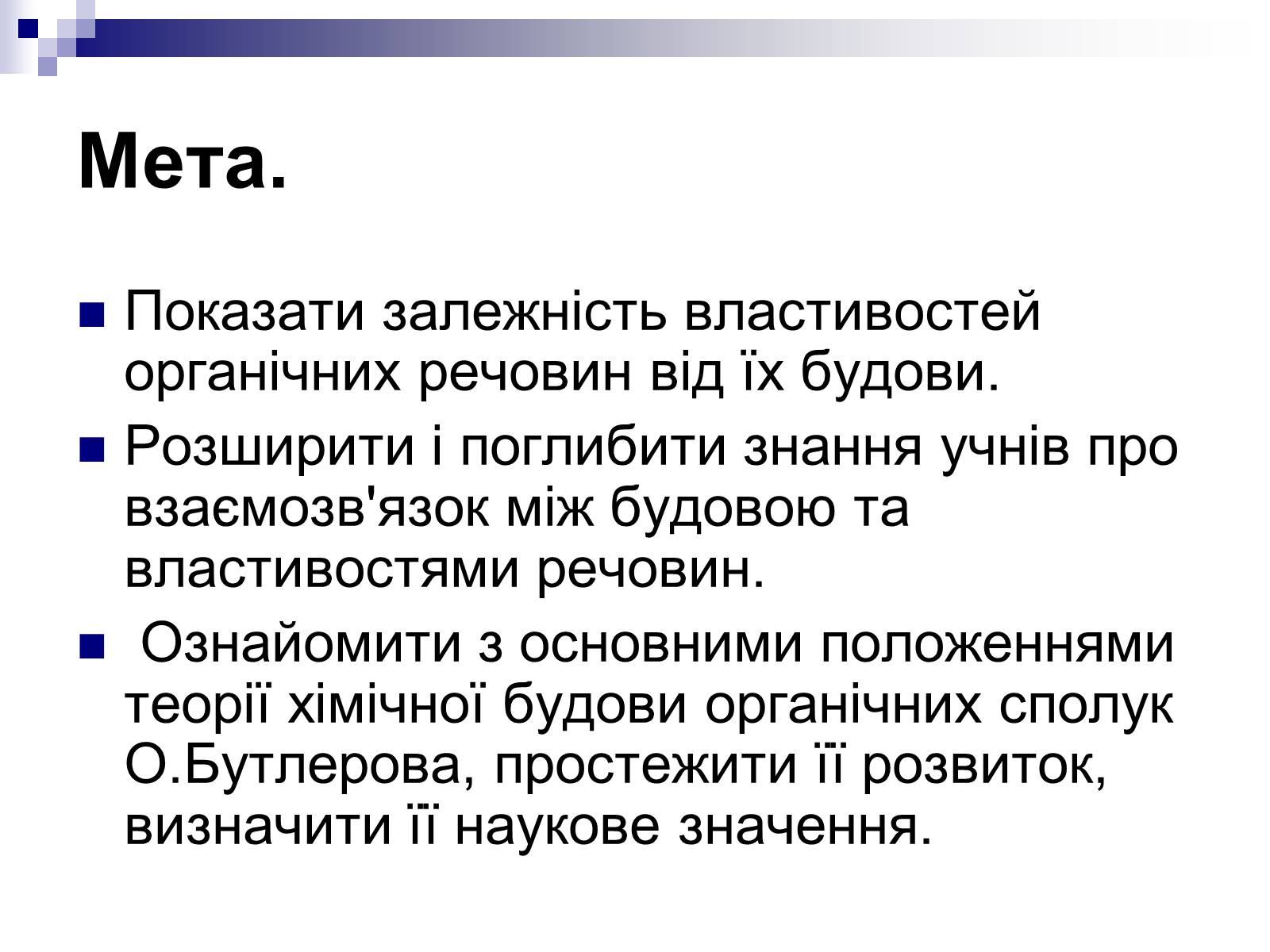 Мета.

Показати залежність властивостей органічних речовин від їх будови.

Розширити і поглибити знання учнів про взаємозв'язок між будовою та властивостями речовин.

Ознайомити з основними положеннями теорії хімічної будови органічних сполук О.Бутлерова, простежити її розвиток, визначити її наукове значення.